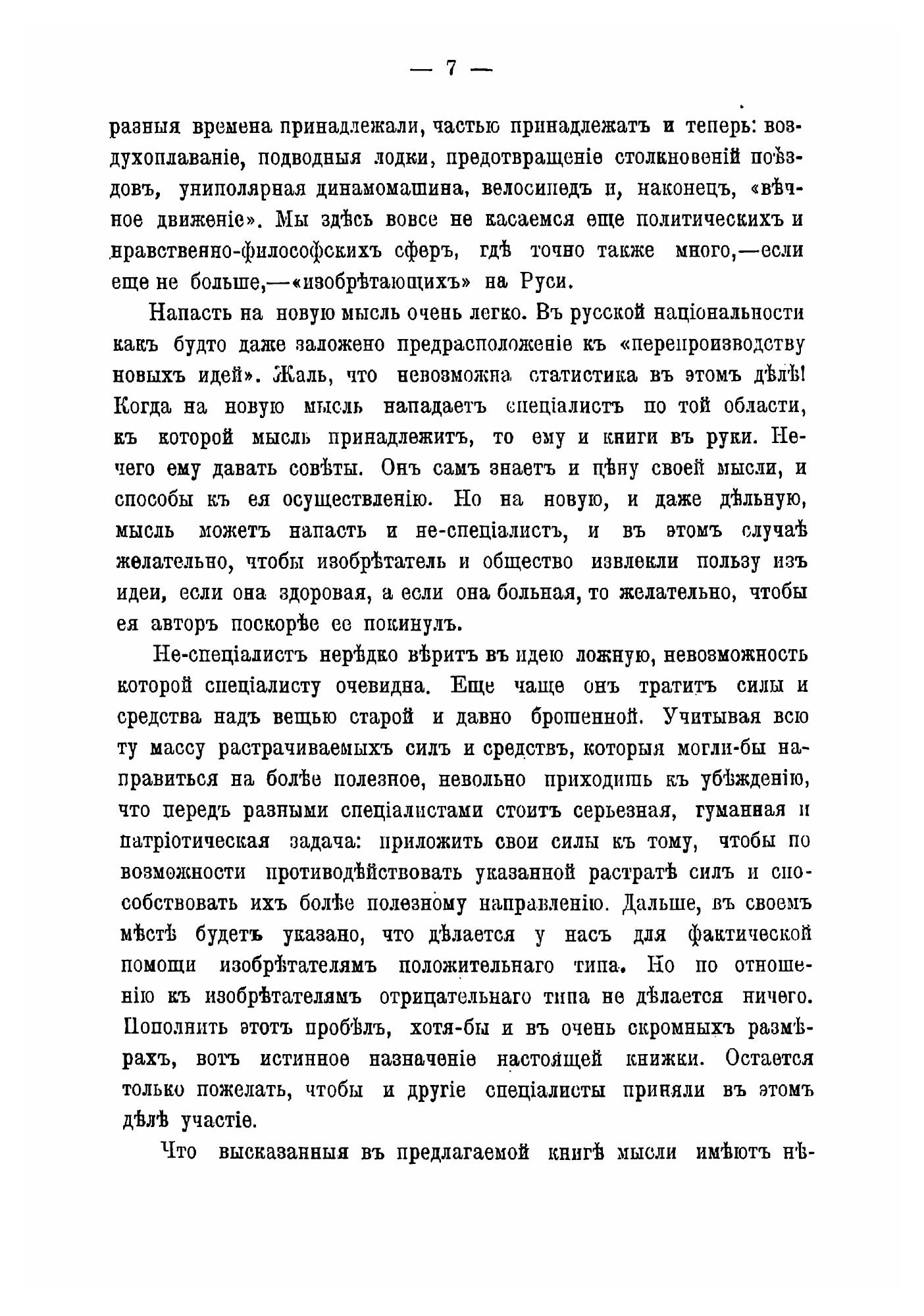 — 7 —

разныя времена принадлежали, частью принадлежатъ и теперь: воздухоплаваніе, подводныя лодки, предотвращеніе столкновеній поѣздовъ, униполярная динамомашина, велосипедъ и, наконецъ, «вѣчное движеніе». Мы здѣсь вовсе не касаемся еще политическихъ и нравственно-философскихъ сферъ, гдѣ точно также много,—если еще не больше,—«изобрѣтающихъ» на Руси.

Напасть на новую мысль очень легко. Въ русской національности какъ будто даже заложено предрасположеніе къ «перепроизводству новыхъ идей». Жаль, что невозможна статистика въ этомъ дѣлѣ! Когда на новую мысль нападаетъ спеціалистъ по той области, къ которой мысль принадлежитъ, то ему и книги въ руки. Нечего ему давать совѣты. Онъ самъ знаетъ и цѣну своей мысли, и способы къ ея осуществленію. Но на новую, и даже дѣльную, мысль можетъ напасть и не-спеціалистъ, и въ этомъ случаѣ желательно, чтобы изобрѣтатель и общество извлекли пользу изъ идеи, если она здоровая, а если она больная, то желательно, чтобы ея авторъ поскорѣе ее покинулъ.

Не-спеціалистъ нерѣдко вѣритъ въ идею ложную, невозможность которой спеціалисту очевидна. Еще чаще онъ тратитъ силы и средства надъ вещью старой и давно брошенной. Учитывая всю ту массу растрачиваемыхъ силъ и средствъ, которыя могли-бы направиться на болѣе полезное, невольно приходишь къ убѣжденію, что передъ разными спеціалистами стоитъ серьезная, гуманная и патріотическая задача: приложить свои силы къ тому, чтобы по возможности противодѣйствовать указанной растратѣ силъ и способствовать ихъ болѣе полезному направленію. Дальше, въ своемъ мѣстѣ будетъ указано, что дѣлается у насъ для фактической помощи изобрѣтателямъ положительнаго типа. Но по отношенію къ изобрѣтателямъ отрицательнаго типа не дѣлается ничего. Пополнить этотъ пробѣлъ, хотя-бы и въ очень скромныхъ размѣрахъ, вотъ истинное назначеніе настоящей книжки. Остается только пожелать, чтобы и другіе спеціалисты приняли въ этомъ дѣлѣ участіе.

Что высказанныя въ предлагаемой книгѣ мысли имѣютъ нѣ-